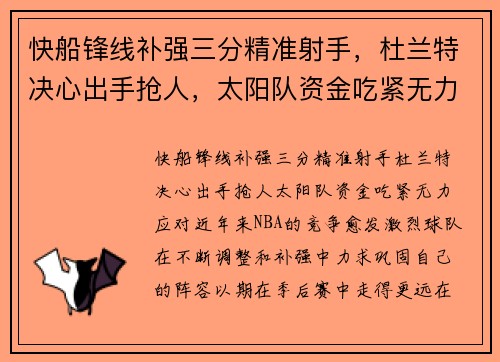 快船锋线补强三分精准射手，杜兰特决心出手抢人，太阳队资金吃紧无力

快船锋线补强三分精准射手杜兰特决心出手抢人太阳队资金吃紧无力应对近年来NBA的竞争愈发激烈球队在不断调整和补强中力求巩固自己的阵容以期在季后赛中走得更远在